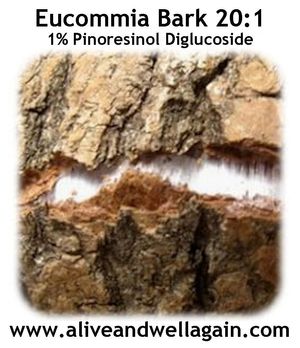 Eucommia Bark 20:1
1% Pinoresinol Diglucoside

www.aliveandwellagain.com